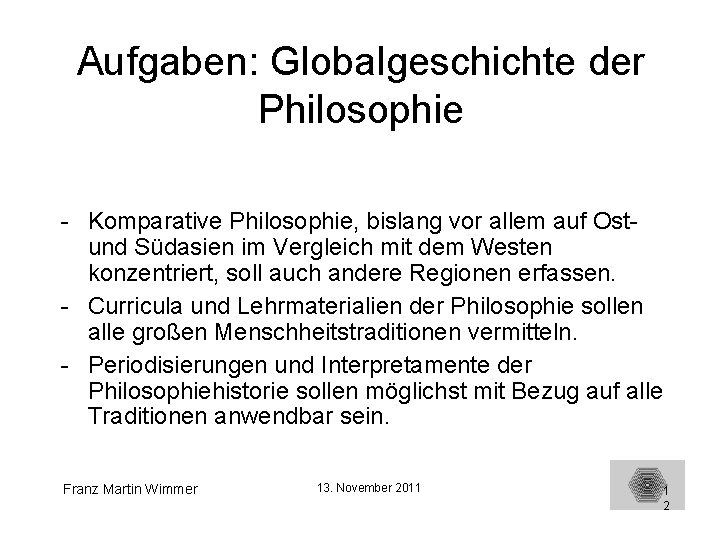 Aufgaben: Globalgeschichte der Philosophie

- Komparative Philosophie, bislang vor allem auf Ost- und Südasien im Vergleich mit dem Westen konzentriert, soll auch andere Regionen erfassen.
- Curricula und Lehrmaterialien der Philosophie sollen alle großen Menschheitstraditionen vermitteln.
- Periodisierungen und Interpretamente der Philosophiehistorie sollen möglichst mit Bezug auf alle Traditionen anwendbar sein.

Franz Martin Wimmer

13. November 2011

12